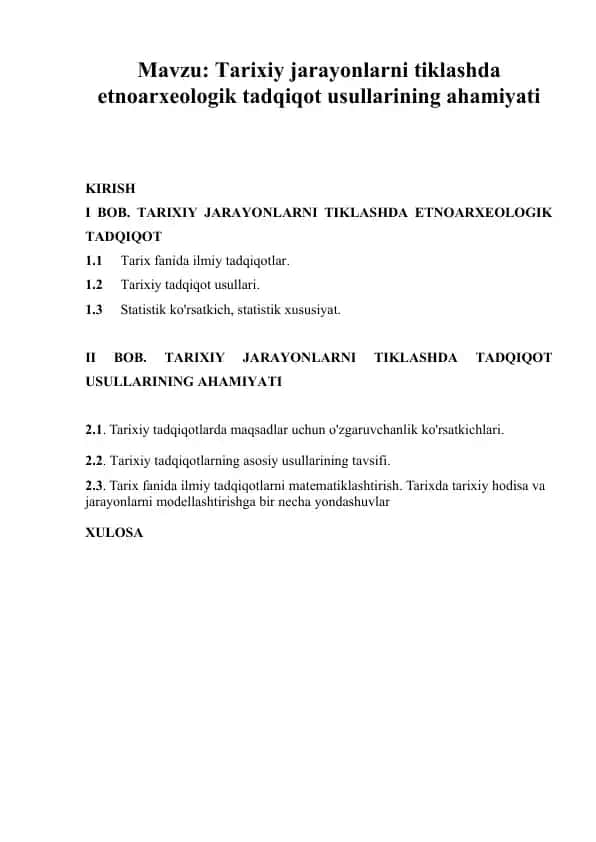 Mavzu: Tarixiy jarayonlarni tiklashda etnoarxeologik tadqiqot usullarining ahamiyati

KIRISH
I BOB. TARIXIY JARAYONLARNI TIKLASHDA ETNOARXEOLOGIK TADQIQOT
1.1 Tarix fanida ilmiy tadqiqotlar.
1.2 Tarixiy tadqiqot usullari.
1.3 Statistik ko'rsatkich, statistik xususiyat.

II BOB. TARIXIY JARAYONLARNI TIKLASHDA TADQIQOT USULLARINING AHAMIYATI

2.1. Tarixiy tadqiqotlarda maqsadlar uchun o'zgaruvchanlik ko'rsatkichlari.
2.2. Tarixiy tadqiqotlarning asosiy usullarining tavsifi.
2.3. Tarix fanida ilmiy tadqiqotlarni matematiklashtirish. Tarixda tarixiy hodisa va jarayonlarni modellashtirishga bir necha yondashuvlar

XULOSA